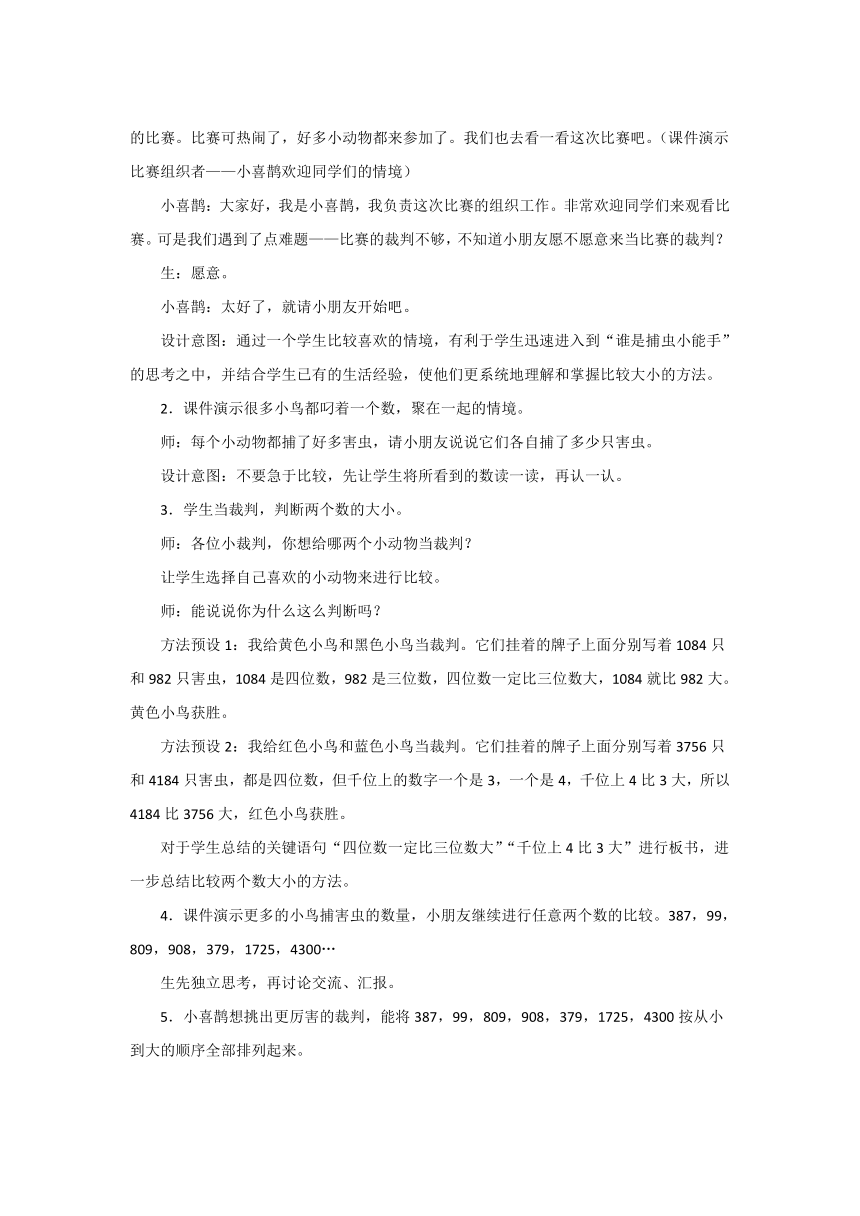 的比赛。比赛可热闹了，好多小动物都来参加了。我们也去看一看这次比赛吧。（课件演示比赛组织者——小喜鹊欢迎同学们的情境）

小喜鹊：大家好，我是小喜鹊，我负责这次比赛的组织工作。非常欢迎同学们来观看比赛。可是我们遇到了点难题——比赛的裁判不够，不知道小朋友愿不愿意来当比赛的裁判？

生：愿意。

小喜鹊：太好了，就请小朋友开始吧。

设计意图：通过一个学生比较喜欢的情境，有利于学生迅速进入到“谁是捕虫小能手”的思考之中，并结合学生已有的生活经验，使他们更系统地理解和掌握比较大小的方法。

2．课件演示很多小鸟都叼着一个数，聚在一起的情境。

师：每个小动物都捕了好多害虫，请小朋友说说它们各自捕了多少只害虫。

设计意图：不要急于比较，先让学生将所看到的数读一读，再认一认。

3．学生当裁判，判断两个数的大小。

师：各位小裁判，你想给哪两个小动物当裁判？

让学生选择自己喜欢的小动物来进行比较。

师：能说说你为什么这么判断吗？

方法预设 1：我给黄色小鸟和黑色小鸟当裁判。它们挂着的牌子上面分别写着 1084 只和 982 只害虫，1084 是四位数，982 是三位数，四位数一定比三位数大，1084 就比 982 大。黄色小鸟获胜。

方法预设 2：我给红色小鸟和蓝色小鸟当裁判。它们挂着的牌子上面分别写着 3756 只和 4184 只害虫，都是四位数，但千位上的数字一个是 3，一个是 4，千位上 4 比 3 大，所以 4184 比 3756 大，红色小鸟获胜。

对于学生总结的关键语句“四位数一定比三位数大”“千位上 4 比 3 大”进行板书，进一步总结比较两个数大小的方法。

4．课件演示更多的小鸟捕害虫的数量，小朋友继续进行任意两个数的比较。387，99，809，908，379，1725，4300…

生先独立思考，再讨论交流、汇报。

5．小喜鹊想挑出更厉害的裁判，能将 387，99，809，908，379，1725，4300 按从小到大的顺序全部排列起来。